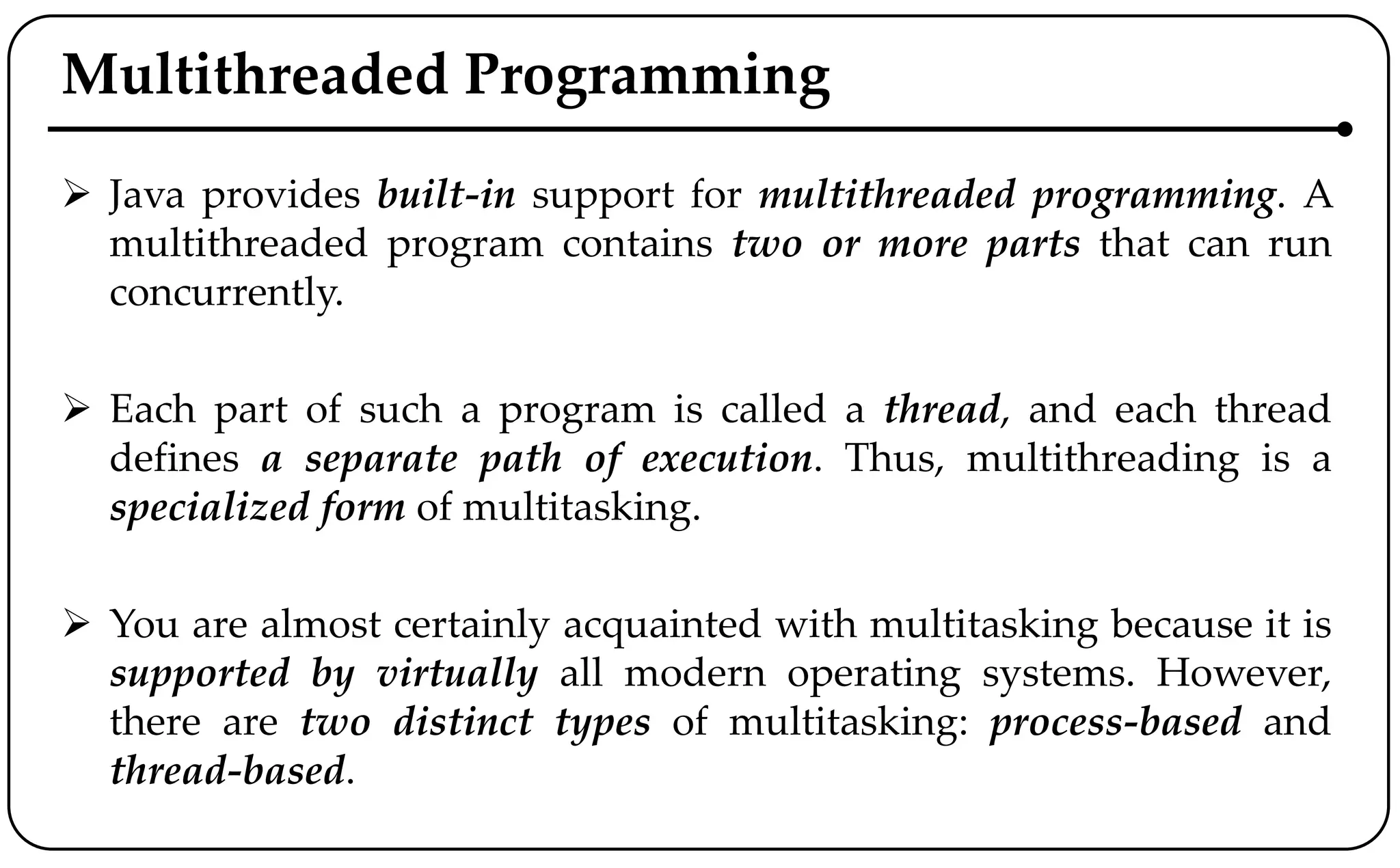 Multithreaded Programming

➢ Java provides built-in support for multithreaded programming. A multithreaded program contains two or more parts that can run concurrently.

➢ Each part of such a program is called a thread, and each thread defines a separate path of execution. Thus, multithreading is a specialized form of multitasking.

➢ You are almost certainly acquainted with multitasking because it is supported by virtually all modern operating systems. However, there are two distinct types of multitasking: process-based and thread-based.